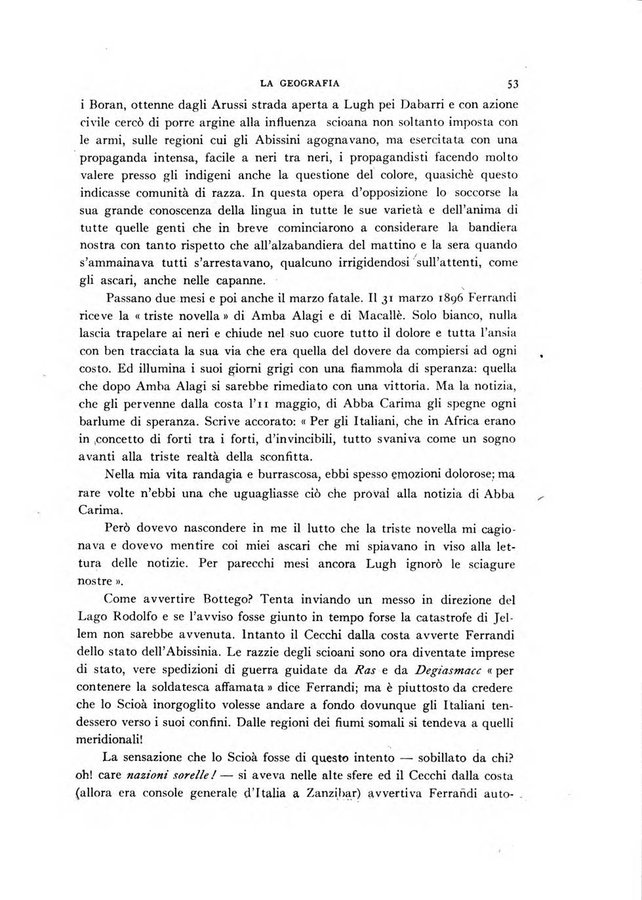 LA GEOGRAFIA 53

i Boran, ottenne dagli Arussi strada aperta a Lugh pei Dabarri e con azione civile cercò di porre argine alla influenza scioana non soltanto imposta con le armi, sulle regioni cui gli Abissini agognavano, ma esercitata con una propaganda intensa, facile a neri tra neri, i propagandisti facendo molto valere presso gli indigeni anche la questione del colore, quasichè questo indicasse comunità di razza. In questa opera d'opposizione lo soccorse la sua grande conoscenza della lingua in tutte le sue varietà e dell'anima di tutte quelle genti che in breve cominciarono a considerare la bandiera nostra con tanto rispetto che all'alzabandiera del mattino e la sera quando s'ammainava tutti s'arrestavano, qualcuno irrigidendosi sull'attenti, come gli ascari, anche nelle capanne.

Passano due mesi e poi anche il marzo fatale. Il 31 marzo 1896 Ferrandi riceve la « triste novella » di Amba Alagi e di Macallè. Solo bianco, nulla lascia trapelare ai neri e chiude nel suo cuore tutto il dolore e tutta l'ansia con ben tracciata la sua via che era quella del dovere da compiersi ad ogni costo. Ed illumina i suoi giorni grigi con una fiammola di speranza: quella che dopo Amba Alagi si sarebbe rimediato con una vittoria. Ma la notizia, che gli pervenne dalla costa l'11 maggio, di Abba Carima gli spegne ogni barlume di speranza. Scrive accorato: « Per gli Italiani, che in Africa erano in concetto di forti tra i forti, d'invincibili, tutto svaniva come un sogno avanti alla triste realtà della sconfitta.

Nella mia vita randagia e burrascosa, ebbi spesso emozioni dolorose; ma rare volte n'ebbi una che uguagliasse ciò che provai alla notizia di Abba Carima.

Però dovevo nascondere in me il lutto che la triste novella mi cagionava e dovevo mentire coi miei ascari che mi spiavano in viso alla lettura delle notizie. Per parecchi mesi ancora Lugh ignorò le sciagure nostre ».

Come avvertire Bottego? Tenta inviando un messo in direzione del Lago Rodolfo e se l'avviso fosse giunto in tempo forse la catastrofe di Jellem non sarebbe avvenuta. Intanto il Cecchi dalla costa avverte Ferrandi dello stato dell'Abissinia. Le razzie degli scioani sono ora diventate imprese di stato, vere spedizioni di guerra guidate da *Ras* e da *Degiasmacc* « per contenere la soldatesca affamata » dice Ferrandi; ma è piuttosto da credere che lo Scioà inorgoglito volesse andare a fondo dovunque gli Italiani tendessero verso i suoi confini. Dalle regioni dei fiumi somali si tendeva a quelli meridionali!

La sensazione che lo Scioà fosse di questo intento — sobillato da chi? oh! care *nazioni sorelle!* — si aveva nelle alte sfere ed il Cecchi dalla costa (allora era console generale d'Italia a Zanzibar) avvertiva Ferrandi auto-